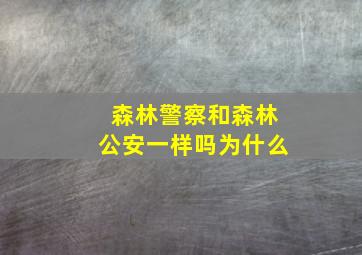 森林警察和森林公安一样吗为什么